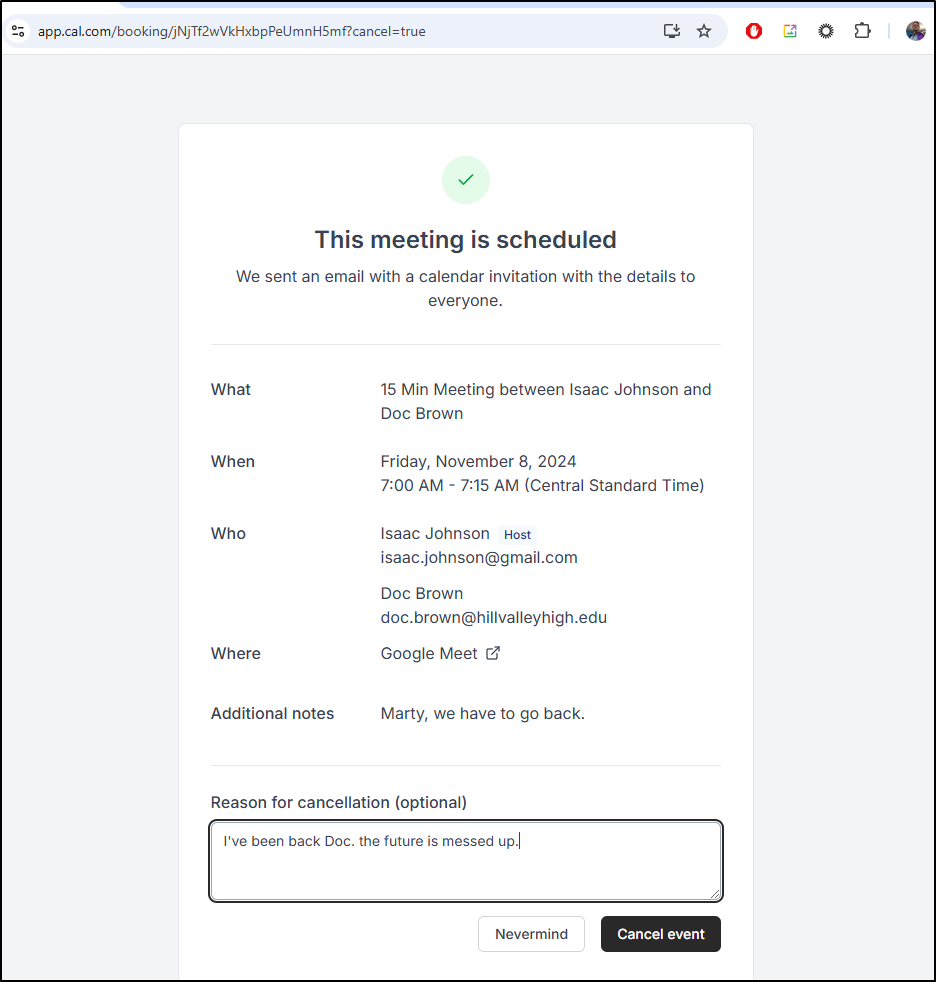 app.cal.com/booking/jNjTf2wVkHxbpPeUmnH5mf?cancel=true

This meeting is scheduled

We sent an email with a calendar invitation with the details to everyone.

What
15 Min Meeting between Isaac Johnson and Doc Brown

When
Friday, November 8, 2024
7:00 AM - 7:15 AM (Central Standard Time)

Who
Isaac Johnson Host
isaac.johnson@gmail.com

Doc Brown
doc.brown@hillvalleyhigh.edu

Where
Google Meet

Additional notes
Marty, we have to go back.

Reason for cancellation (optional)

I've been back Doc. the future is messed up.

Nevermind

Cancel event